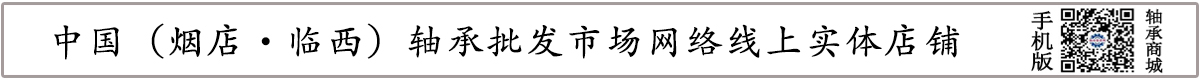 中国（烟店·临西）轴承批发市场网络线上实体店铺

手机版

轴承商城